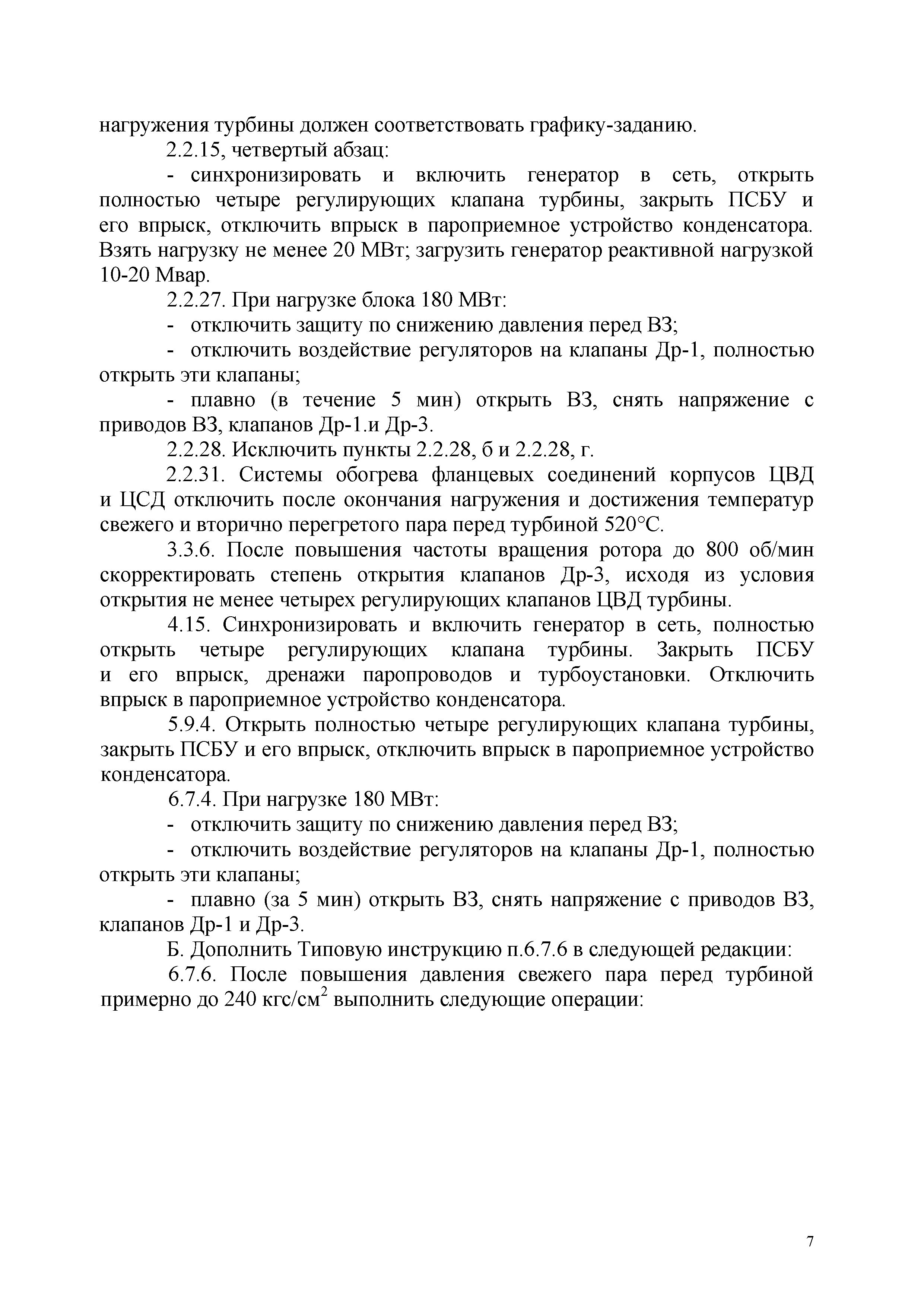 нагружения турбины должен соответствовать графику-заданию.

2.2.15, четвертый абзац:

- синхронизировать и включить генератор в сеть, открыть полностью четыре регулирующих клапана турбины, закрыть ПСБУ и его впрыск, отключить впрыск в пароприемное устройство конденсатора. Взять нагрузку не менее 20 МВт; загрузить генератор реактивной нагрузкой 10-20 Мвар.

2.2.27. При нагрузке блока 180 МВт:

- отключить защиту по снижению давления перед ВЗ;

- отключить воздействие регуляторов на клапаны Др-1, полностью открыть эти клапаны;

- плавно (в течение 5 мин) открыть ВЗ, снять напряжение с приводов ВЗ, клапанов Др-1.и Др-3.

2.2.28. Исключить пункты 2.2.28, б и 2.2.28, г.

2.2.31. Системы обогрева фланцевых соединений корпусов ЦВД и ЦСД отключить после окончания нагружения и достижения температур свежего и вторично перегретого пара перед турбиной 520°С.

3.3.6. После повышения частоты вращения ротора до 800 об/мин скорректировать степень открытия клапанов Др-3, исходя из условия открытия не менее четырех регулирующих клапанов ЦВД турбины.

4.15. Синхронизировать и включить генератор в сеть, полностью открыть четыре регулирующих клапана турбины. Закрыть ПСБУ и его впрыск, дренажи паропроводов и турбоустановки. Отключить впрыск в пароприемное устройство конденсатора.

5.9.4. Открыть полностью четыре регулирующих клапана турбины, закрыть ПСБУ и его впрыск, отключить впрыск в пароприемное устройство конденсатора.

6.7.4. При нагрузке 180 МВт:

- отключить защиту по снижению давления перед ВЗ;

- отключить воздействие регуляторов на клапаны Др-1, полностью открыть эти клапаны;

- плавно (за 5 мин) открыть ВЗ, снять напряжение с приводов ВЗ, клапанов Др-1 и Др-3.

Б. Дополнить Типовую инструкцию п.6.7.6 в следующей редакции:

6.7.6. После повышения давления свежего пара перед турбиной примерно до 240 кгс/см$^2$ выполнить следующие операции:

7